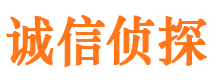 诚信侦探